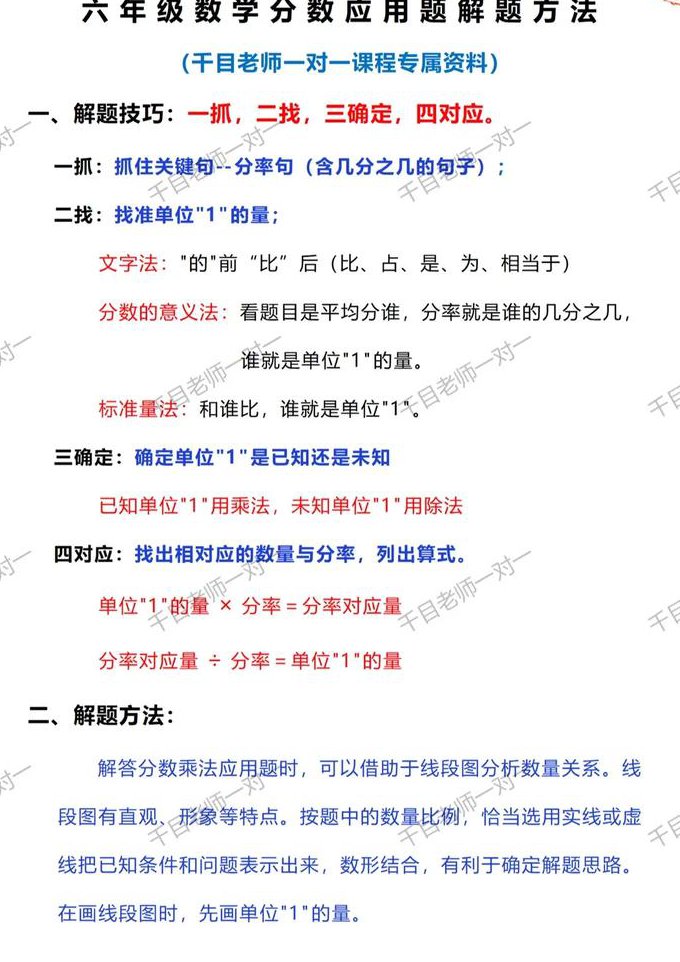 六年级数学分数应用题解题方法

（千目老师一对一课程专属资料）

一、解题技巧：一抓，二找，三确定，四对应。

一抓：抓住关键句--分率句（含几分之几的句子）；

二找：找准单位"1"的量；

文字法："的"前“比”后（比、占、是、为、相当于）

分数的意义法：看题目是平均分谁，分率就是谁的几分之几，谁就是单位"1"的量。

标准量法：和谁比，谁就是单位"1"。

三确定：确定单位"1"是已知还是未知

已知单位"1"用乘法，未知单位"1"用除法

四对应：找出相对应的数量与分率，列出算式。

单位"1"的量 × 分率 = 分率对应量

分率对应量 ÷ 分率 = 单位"1"的量

二、解题方法：

解答分数乘法应用题时，可以借助于线段图分析数量关系。线段图有直观、形象等特点。按题中的数量比例，恰当选用实线或虚线把已知条件和问题表示出来，数形结合，有利于确定解题思路。在画线段图时，先画单位"1"的量。

千目老师一对一